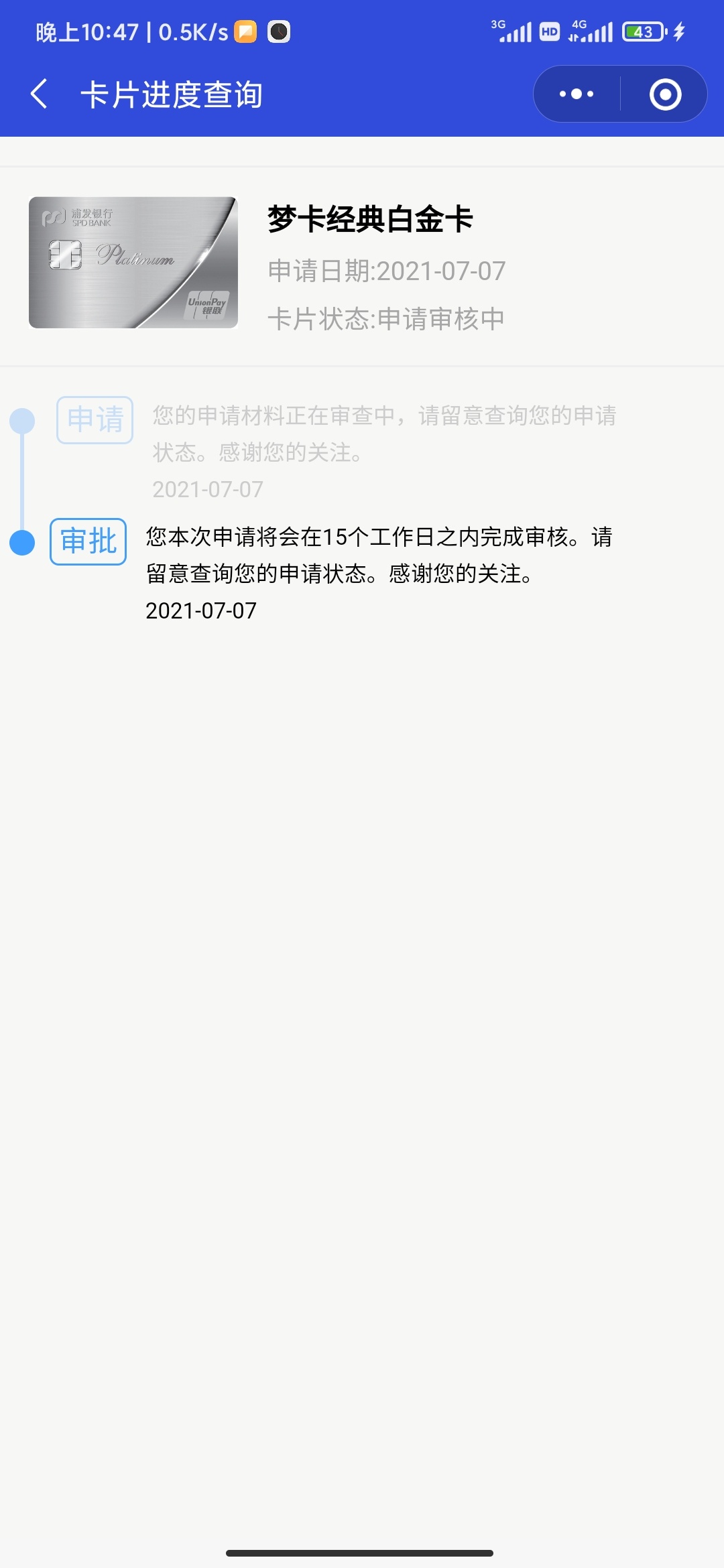 晚上10:47 | 0.5K/s

3G HD 4G 43

卡片进度查询

浦发银行
SPD BANK
Platinum
UnionPay
银联

梦卡经典白金卡

申请日期:2021-07-07

卡片状态:申请审核中

申请

您的申请材料正在审查中，请留意查询您的申请状态。感谢您的关注。

2021-07-07

审批

您本次申请将会在15个工作日之内完成审核。请留意查询您的申请状态。感谢您的关注。

2021-07-07